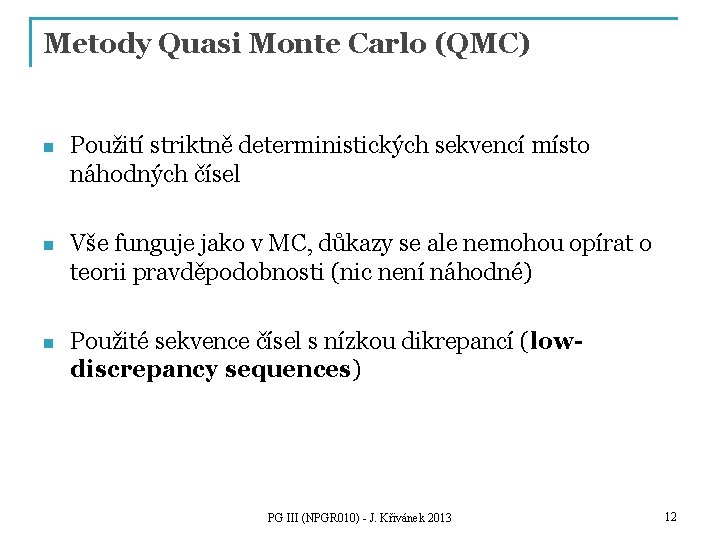 Metody Quasi Monte Carlo (QMC)

Použití striktně deterministických sekvencí místo náhodných čísel

Vše funguje jako v MC, důkazy se ale nemohou opírat o teorii pravděpodobnosti (nic není náhodné)

Použité sekvence čísel s nízkou dikrepancí (low-discrepancy sequences)

PG III (NPGR010) - J. Křivánek 2013

12